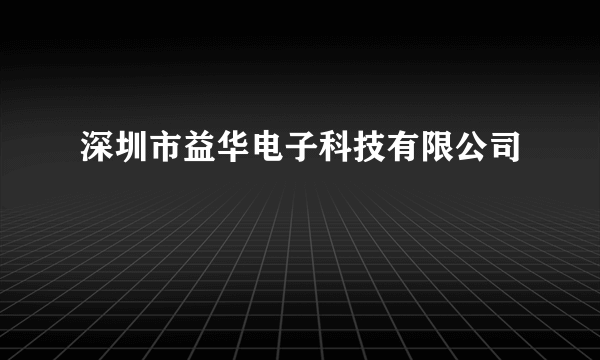 深圳市益华电子科技有限公司